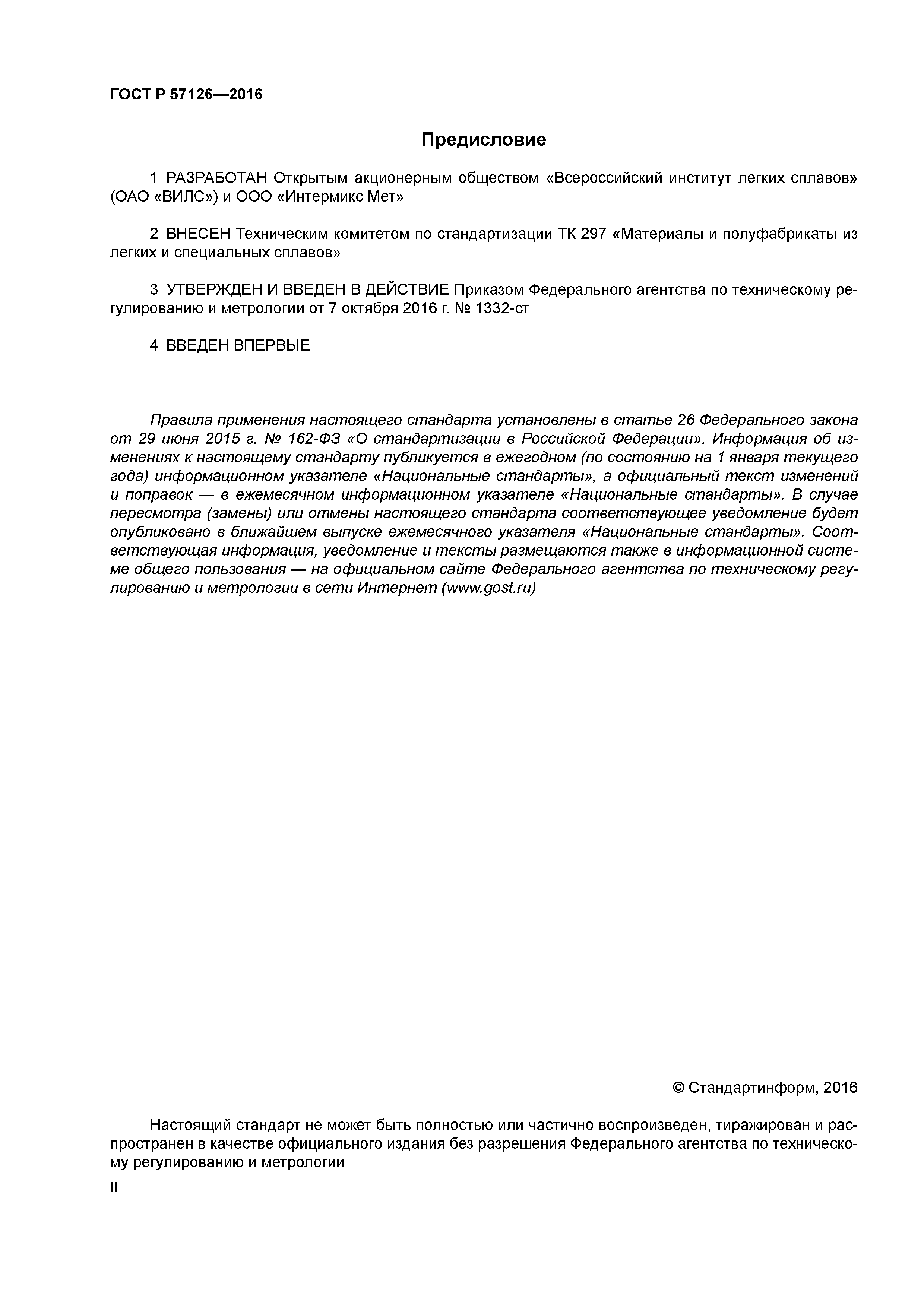 ГОСТ Р 57126—2016

Предисловие

1 РАЗРАБОТАН Открытым акционерным обществом «Всероссийский институт легких сплавов» (ОАО «ВИЛС») и ООО «Интермикс Мет»

2 ВНЕСЕН Техническим комитетом по стандартизации ТК 297 «Материалы и полуфабрикаты из легких и специальных сплавов»

3 УТВЕРЖДЕН И ВВЕДЕН В ДЕЙСТВИЕ Приказом Федерального агентства по техническому регулированию и метрологии от 7 октября 2016 г. № 1332-ст

4 ВВЕДЕН ВПЕРВЫЕ

Правила применения настоящего стандарта установлены в статье 26 Федерального закона от 29 июня 2015 г. № 162-ФЗ «О стандартизации в Российской Федерации». Информация об изменениях к настоящему стандарту публикуется в ежегодном (по состоянию на 1 января текущего года) информационном указателе «Национальные стандарты», а официальный текст изменений и поправок — в ежемесячном информационном указателе «Национальные стандарты». В случае пересмотра (замены) или отмены настоящего стандарта соответствующее уведомление будет опубликовано в ближайшем выпуске ежемесячного указателя «Национальные стандарты». Соответствующая информация, уведомление и тексты размещаются также в информационной системе общего пользования — на официальном сайте Федерального агентства по техническому регулированию и метрологии в сети Интернет (www.gost.ru)

© Стандартинформ, 2016

Настоящий стандарт не может быть полностью или частично воспроизведен, тиражирован и распространен в качестве официального издания без разрешения Федерального агентства по техническому регулированию и метрологии

II